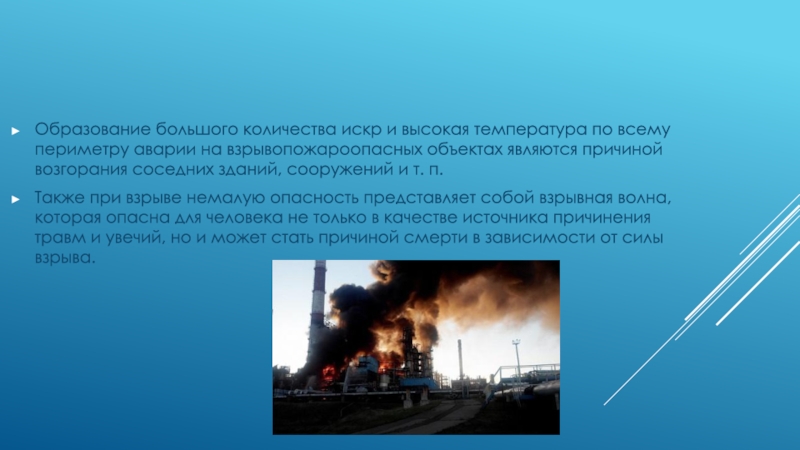 ► Образование большого количества искр и высокая температура по всему периметру аварии на взрывопожароопасных объектах являются причиной возгорания соседних зданий, сооружений и т. п.

► Также при взрыве немалую опасность представляет собой взрывная волна, которая опасна для человека не только в качестве источника причинения травм и увечий, но и может стать причиной смерти в зависимости от силы взрыва.